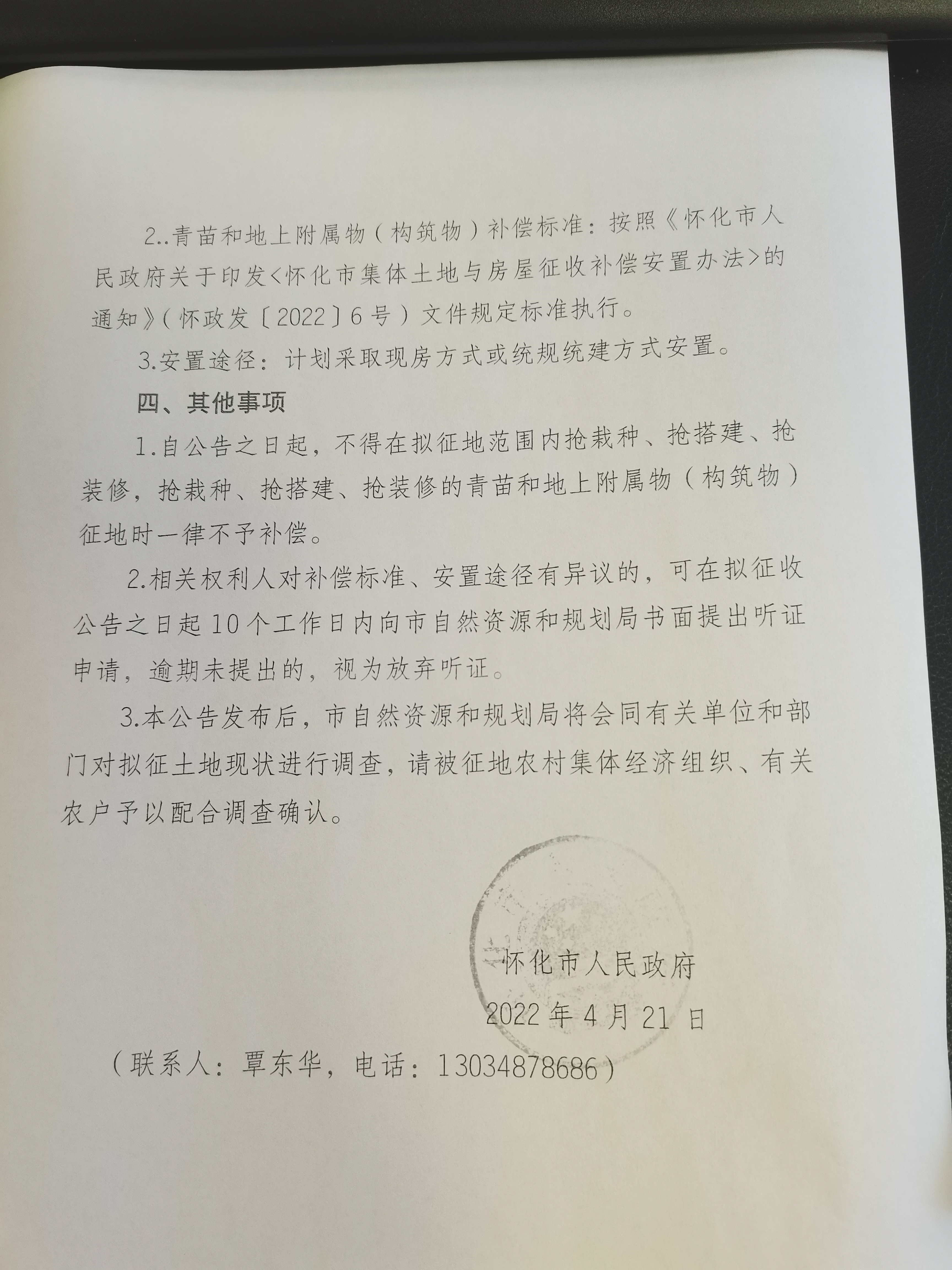 2..青苗和地上附属物（构筑物）补偿标准：按照《怀化市人民政府关于印发<怀化市集体土地与房屋征收补偿安置办法>的通知》（怀政发〔2022〕6号）文件规定标准执行。

3.安置途径：计划采取现房方式或统规统建方式安置。

四、其他事项

1.自公告之日起，不得在拟征地范围内抢栽种、抢搭建、抢装修，抢栽种、抢搭建、抢装修的青苗和地上附属物（构筑物）征地时一律不予补偿。

2.相关权利人对补偿标准、安置途径有异议的，可在拟征收公告之日起10个工作日内向市自然资源和规划局书面提出听证申请，逾期未提出的，视为放弃听证。

3.本公告发布后，市自然资源和规划局将会同有关单位和部门对拟征土地现状进行调查，请被征地农村集体经济组织、有关农户予以配合调查确认。

怀化市人民政府
2022年4月21日

（联系人：覃东华，电话：13034878686）